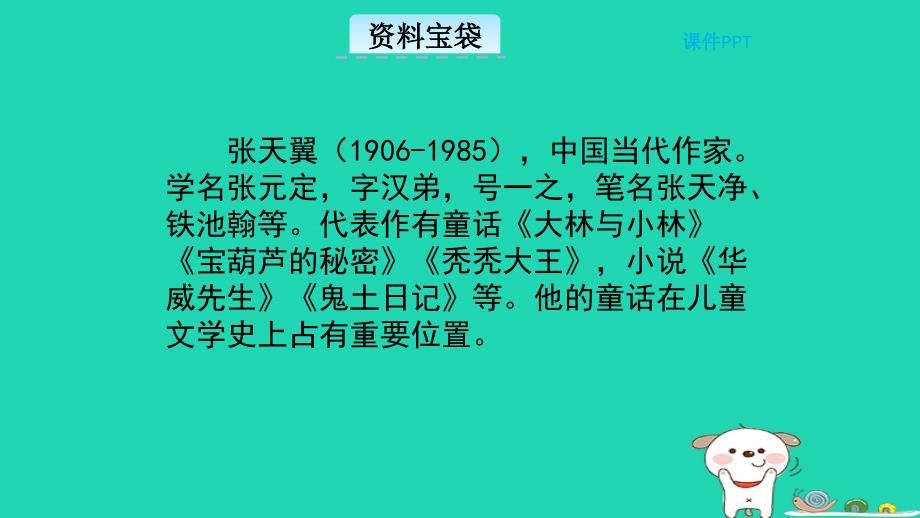 资料宝袋

课件PPT

张天翼（1906-1985），中国当代作家。学名张元定，字汉弟，号一之，笔名张天净、铁池翰等。代表作有童话《大林与小林》《宝葫芦的秘密》《秃秃大王》，小说《华威先生》《鬼土日记》等。他的童话在儿童文学史上占有重要位置。